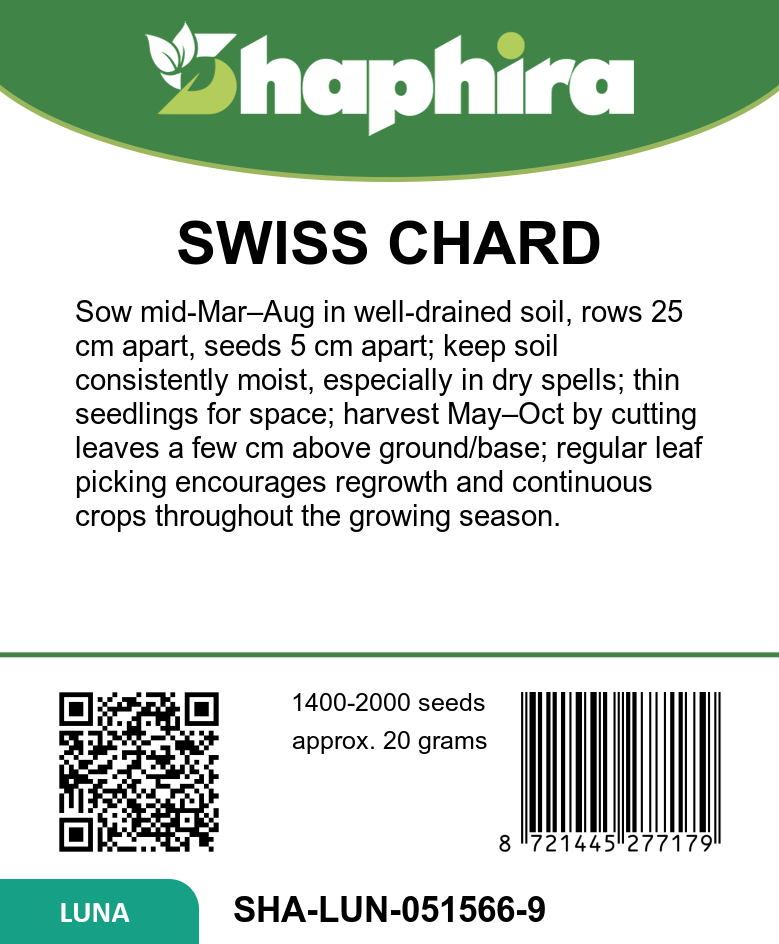 Shaphira

SWISS CHARD

Sow mid-Mar–Aug in well-drained soil, rows 25 cm apart, seeds 5 cm apart; keep soil consistently moist, especially in dry spells; thin seedlings for space; harvest May–Oct by cutting leaves a few cm above ground/base; regular leaf picking encourages regrowth and continuous crops throughout the growing season.

1400-2000 seeds
approx. 20 grams

8 721445 277179

LUNA

SHA-LUN-051566-9